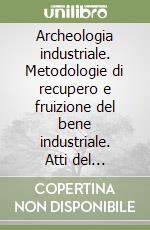 unilibro

Archeologia industriale. Metodologie di recupero e fruizione del bene industriale. Atti del...

COPERTINA NON DISPONIBILE